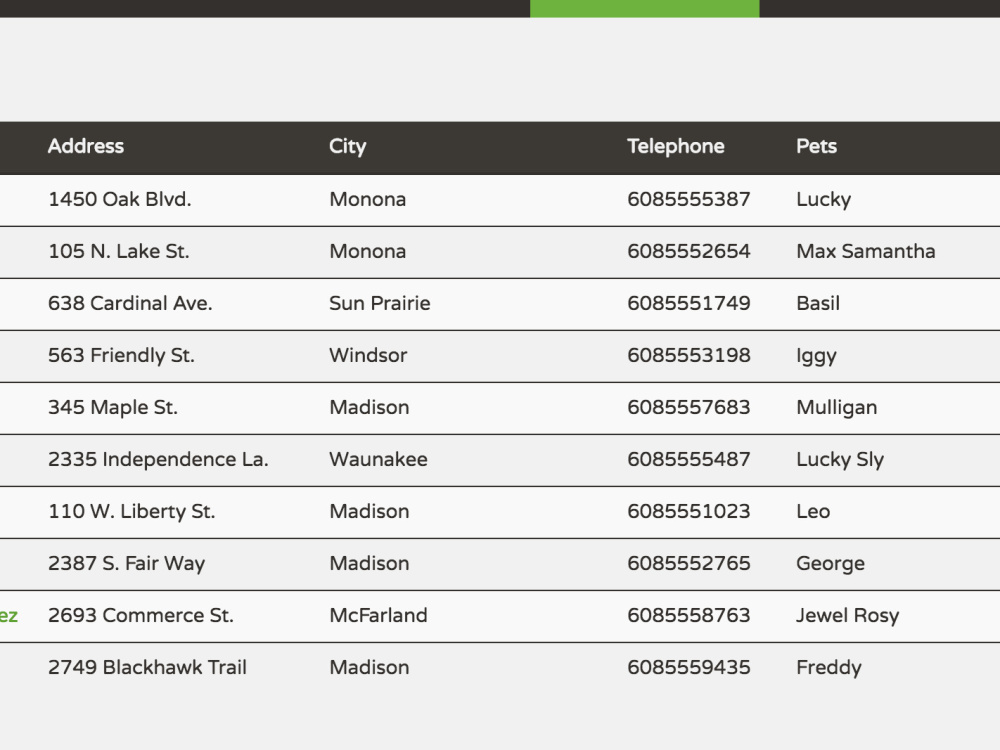 |  | Address | City | Telephone | Pets |
|---|---|---|---|---|
|  | 1450 Oak Blvd. | Monona | 6085555387 | Lucky |
|  | 105 N. Lake St. | Monona | 6085552654 | Max Samantha |
|  | 638 Cardinal Ave. | Sun Prairie | 6085551749 | Basil |
|  | 563 Friendly St. | Windsor | 6085553198 | Iggy |
|  | 345 Maple St. | Madison | 6085557683 | Mulligan |
|  | 2335 Independence La. | Waunakee | 6085555487 | Lucky Sly |
|  | 110 W. Liberty St. | Madison | 6085551023 | Leo |
|  | 2387 S. Fair Way | Madison | 6085552765 | George |
| ez | 2693 Commerce St. | McFarland | 6085558763 | Jewel Rosy |
|  | 2749 Blackhawk Trail | Madison | 6085559435 | Freddy |